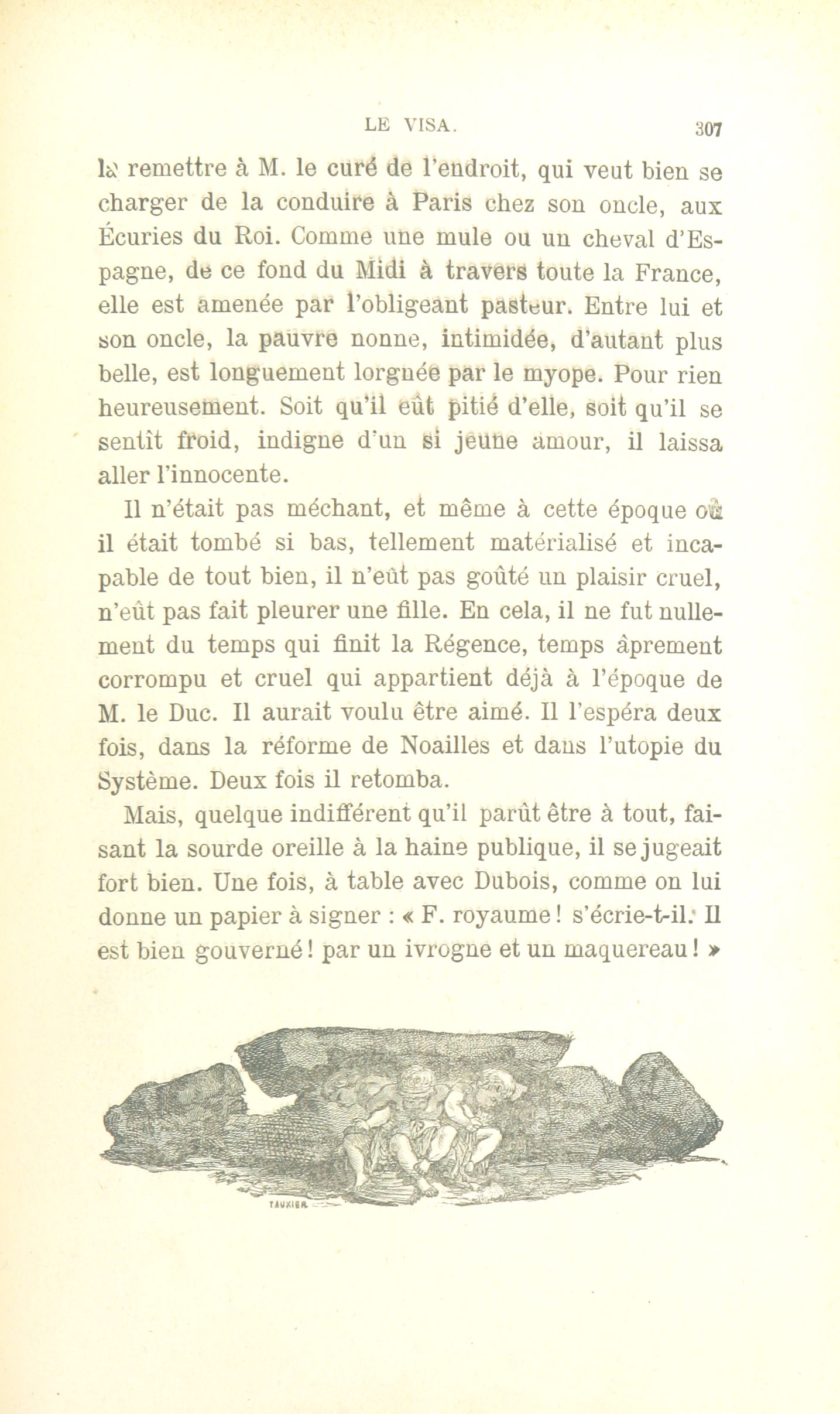 LE VISA. 307

la remettre à M. le curé de l'endroit, qui veut bien se charger de la conduire à Paris chez son oncle, aux Écuries du Roi. Comme une mule ou un cheval d'Espagne, de ce fond du Midi à travers toute la France, elle est amenée par l'obligeant pasteur. Entre lui et son oncle, la pauvre nonne, intimidée, d'autant plus belle, est longuement lorgnée par le myope. Pour rien heureusement. Soit qu'il eût pitié d'elle, soit qu'il se sentît froid, indigne d'un si jeune amour, il laissa aller l'innocente.

Il n'était pas méchant, et même à cette époque où il était tombé si bas, tellement matérialisé et incapable de tout bien, il n'eût pas goûté un plaisir cruel, n'eût pas fait pleurer une fille. En cela, il ne fut nullement du temps qui finit la Régence, temps âprement corrompu et cruel qui appartient déjà à l'époque de M. le Duc. Il aurait voulu être aimé. Il l'espéra deux fois, dans la réforme de Noailles et dans l'utopie du Système. Deux fois il retomba.

Mais, quelque indifférent qu'il parût être à tout, faisant la sourde oreille à la haine publique, il se jugeait fort bien. Une fois, à table avec Dubois, comme on lui donne un papier à signer : « F. royaume ! s'écrie-t-il. Il est bien gouverné ! par un ivrogne et un maquereau ! »

TAUXIER